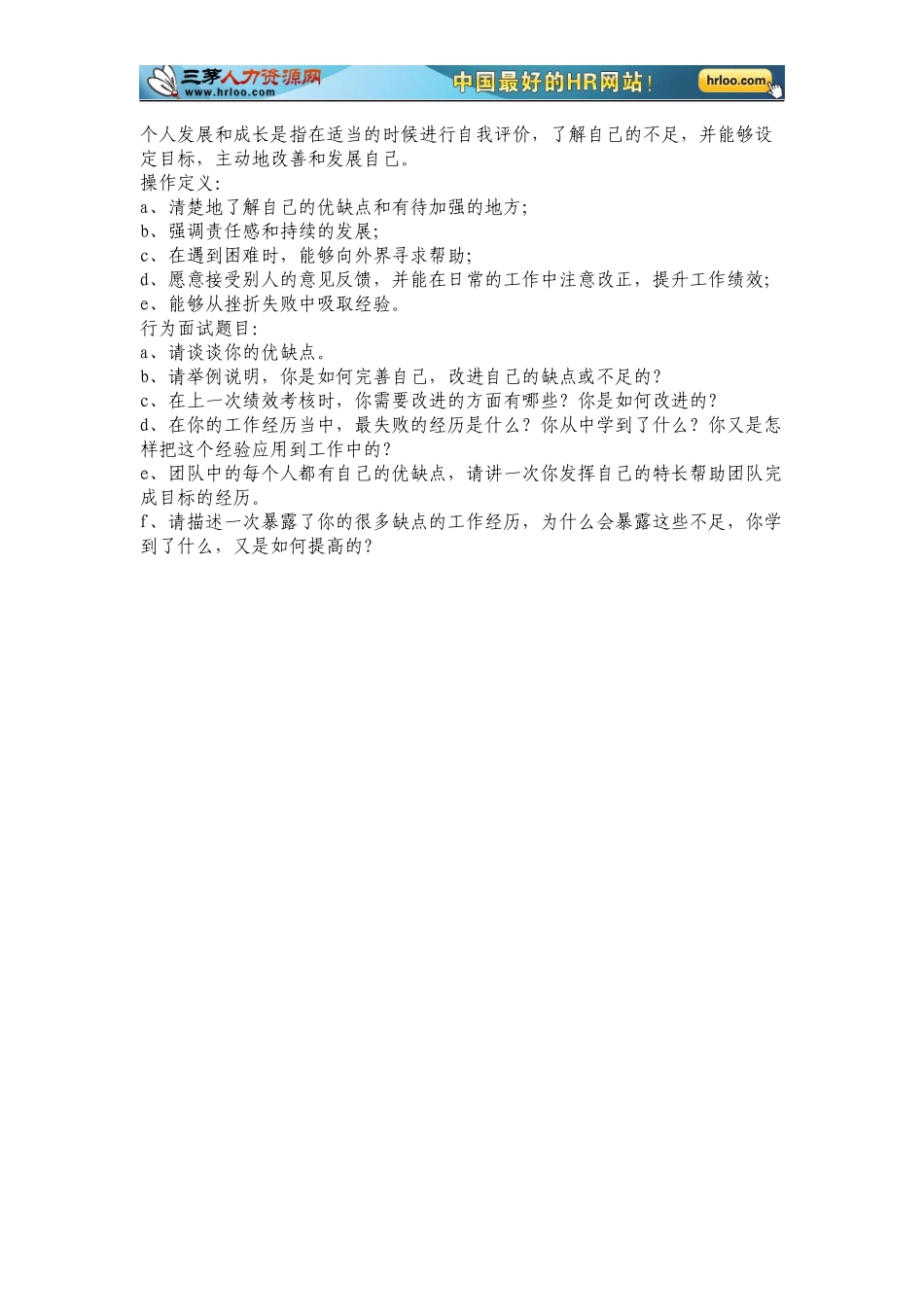 三茅人力资源网 www.hrloo.com 中国最好的HR网站！ hrloo.com

个人发展和成长是指在适当的时候进行自我评价，了解自己的不足，并能够设定目标，主动地改善和发展自己。
操作定义:
a、清楚地了解自己的优缺点和有待加强的地方;
b、强调责任感和持续的发展;
c、在遇到困难时，能够向外界寻求帮助;
d、愿意接受别人的意见反馈，并能在日常的工作中注意改正，提升工作绩效;
e、能够从挫折失败中吸取经验。
行为面试题目:
a、请谈谈你的优缺点。
b、请举例说明，你是如何完善自己，改进自己的缺点或不足的?
c、在上一次绩效考核时，你需要改进的方面有哪些?你是如何改进的?
d、在你的工作经历当中，最失败的经历是什么?你从中学到了什么?你又是怎样把这个经验应用到工作中的?
e、团队中的每个人都有自己的优缺点，请讲一次你发挥自己的特长帮助团队完成目标的经历。
f、请描述一次暴露了你的很多缺点的工作经历，为什么会暴露这些不足，你学到了什么，又是如何提高的?